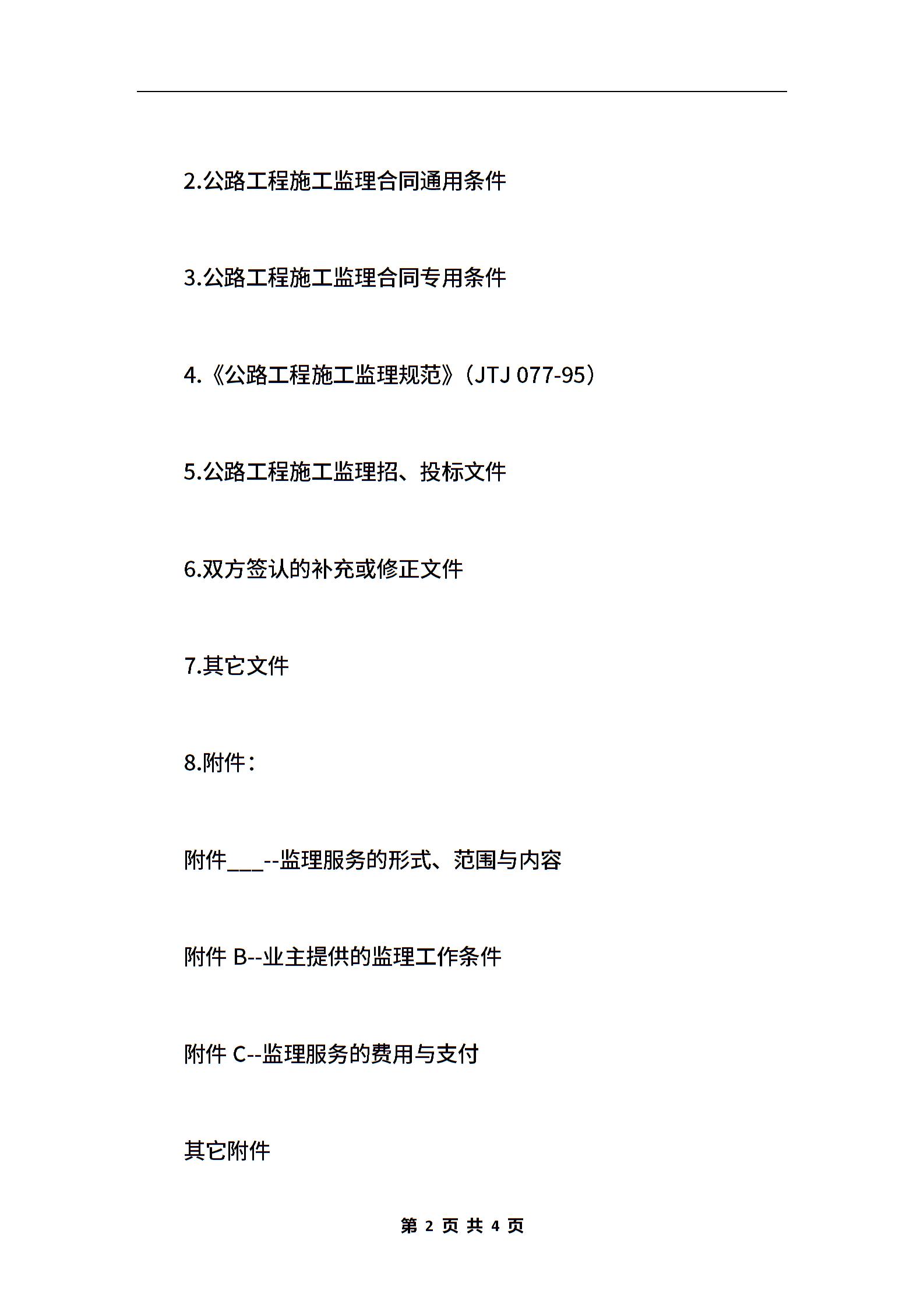 2.公路工程施工监理合同通用条件

3.公路工程施工监理合同专用条件

4.《公路工程施工监理规范》（JTJ 077-95）

5.公路工程施工监理招、投标文件

6.双方签认的补充或修正文件

7.其它文件

8.附件：

附件___--监理服务的形式、范围与内容

附件 B--业主提供的监理工作条件

附件 C--监理服务的费用与支付

其它附件

第 2 页 共 4 页